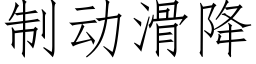 制动滑降